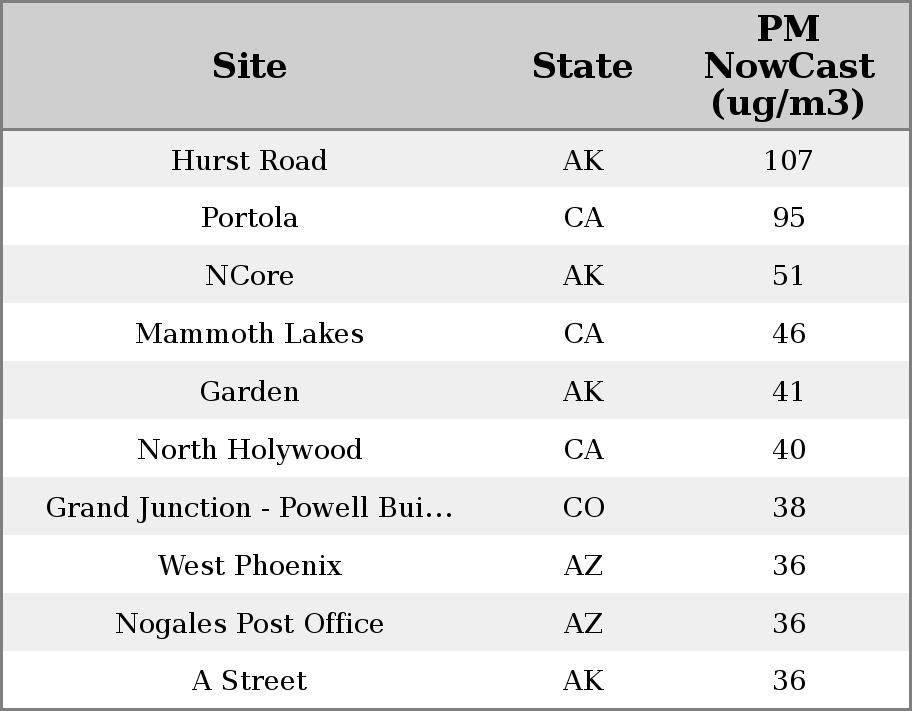 | Site | State | PM NowCast (ug/m3) |
|---|---|---|
| Hurst Road | AK | 107 |
| Portola | CA | 95 |
| NCore | AK | 51 |
| Mammoth Lakes | CA | 46 |
| Garden | AK | 41 |
| North Holywood | CA | 40 |
| Grand Junction - Powell Bui… | CO | 38 |
| West Phoenix | AZ | 36 |
| Nogales Post Office | AZ | 36 |
| A Street | AK | 36 |